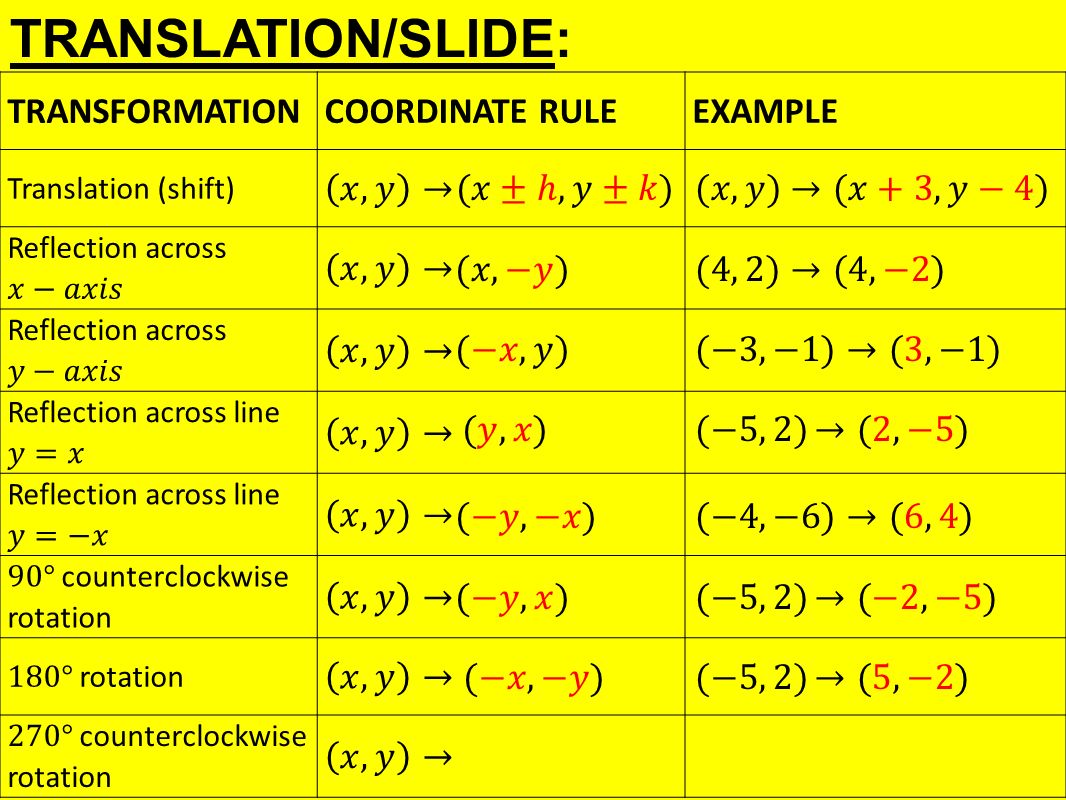 TRANSLATION/SLIDE:

| TRANSFORMATION | COORDINATE RULE | EXAMPLE |
|---|---|---|
| Translation (shift) | $(x, y) \rightarrow (x \pm h, y \pm k)$ | $(x, y) \rightarrow (x + 3, y - 4)$ |
| Reflection across $x - axis$ | $(x, y) \rightarrow (x, -y)$ | $(4, 2) \rightarrow (4, -2)$ |
| Reflection across $y - axis$ | $(x, y) \rightarrow (-x, y)$ | $(-3, -1) \rightarrow (3, -1)$ |
| Reflection across line $y = x$ | $(x, y) \rightarrow (y, x)$ | $(-5, 2) \rightarrow (2, -5)$ |
| Reflection across line $y = -x$ | $(x, y) \rightarrow (-y, -x)$ | $(-4, -6) \rightarrow (6, 4)$ |
| $90°$ counterclockwise rotation | $(x, y) \rightarrow (-y, x)$ | $(-5, 2) \rightarrow (-2, -5)$ |
| $180°$ rotation | $(x, y) \rightarrow (-x, -y)$ | $(-5, 2) \rightarrow (5, -2)$ |
| $270°$ counterclockwise rotation | $(x, y) \rightarrow$ | |